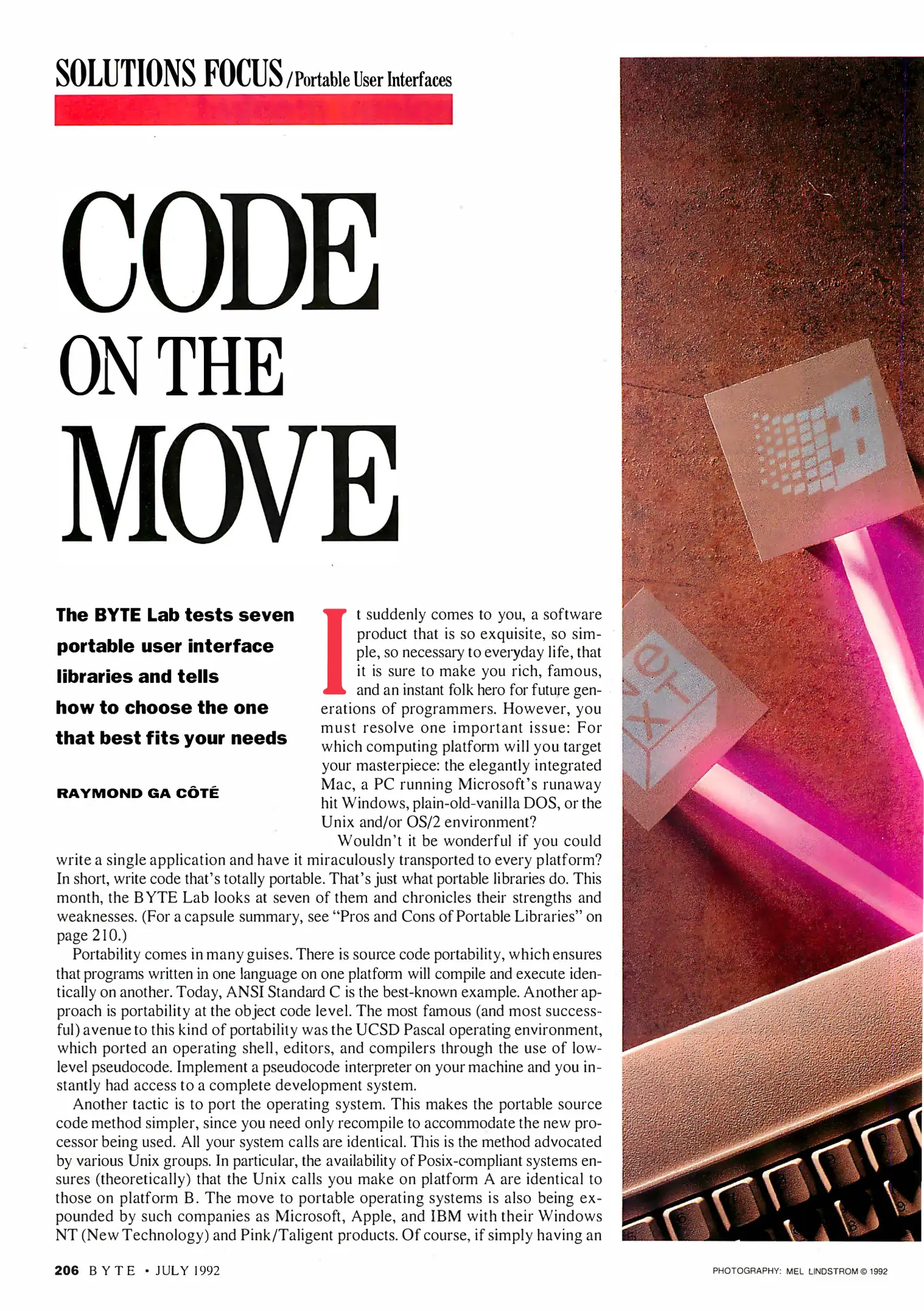 SOLUTIONS FOCUS / Portable User Interfaces

CODE ON THE MOVE

The BYTE Lab tests seven portable user interface libraries and tells how to choose the one that best fits your needs

RAYMOND GA CÔTÉ

It suddenly comes to you, a software product that is so exquisite, so simple, so necessary to everyday life, that it is sure to make you rich, famous, and an instant folk hero for future generations of programmers. However, you must resolve one important issue: For which computing platform will you target your masterpiece: the elegantly integrated Mac, a PC running Microsoft's runaway hit Windows, plain-old-vanilla DOS, or the Unix and/or OS/2 environment?

Wouldn't it be wonderful if you could write a single application and have it miraculously transported to every platform? In short, write code that's totally portable. That's just what portable libraries do. This month, the BYTE Lab looks at seven of them and chronicles their strengths and weaknesses. (For a capsule summary, see "Pros and Cons of Portable Libraries" on page 210.)

Portability comes in many guises. There is source code portability, which ensures that programs written in one language on one platform will compile and execute identically on another. Today, ANSI Standard C is the best-known example. Another approach is portability at the object code level. The most famous (and most successful) avenue to this kind of portability was the UCSD Pascal operating environment, which ported an operating shell, editors, and compilers through the use of low-level pseudocode. Implement a pseudocode interpreter on your machine and you instantly had access to a complete development system.

Another tactic is to port the operating system. This makes the portable source code method simpler, since you need only recompile to accommodate the new processor being used. All your system calls are identical. This is the method advocated by various Unix groups. In particular, the availability of Posix-compliant systems ensures (theoretically) that the Unix calls you make on platform A are identical to those on platform B. The move to portable operating systems is also being expounded by such companies as Microsoft, Apple, and IBM with their Windows NT (New Technology) and Pink/Taligent products. Of course, if simply having an

206 BYTE • JULY 1992

PHOTOGRAPHY: MEL LINDSTROM © 1992